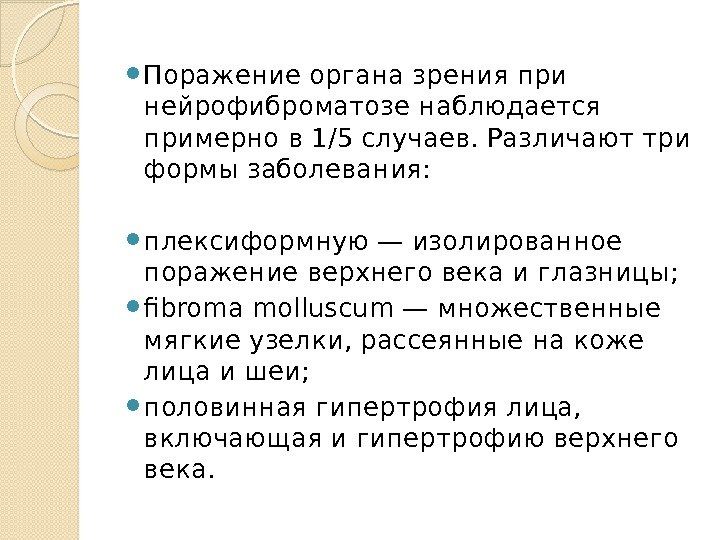 • Поражение органа зрения при нейрофиброматозе наблюдается примерно в 1/5 случаев. Различают три формы заболевания:

• плексиформную — изолированное поражение верхнего века и глазницы;
• fibroma molluscum — множественные мягкие узелки, рассеянные на коже лица и шеи;
• половинная гипертрофия лица, включающая и гипертрофию верхнего века.